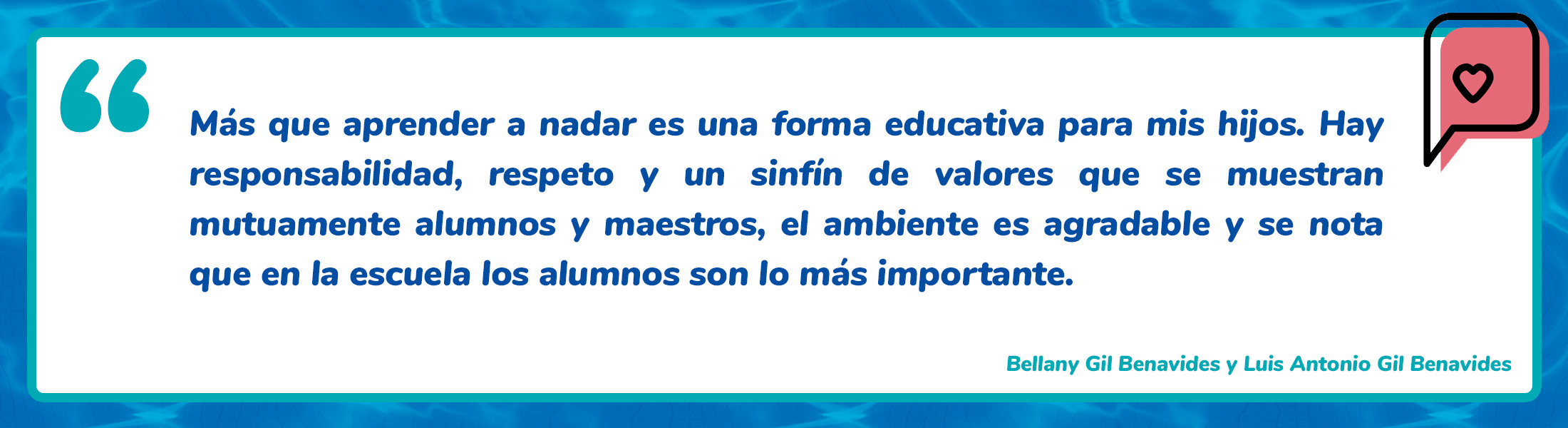 “

Más que aprender a nadar es una forma educativa para mis hijos. Hay responsabilidad, respeto y un sinfín de valores que se muestran mutuamente alumnos y maestros, el ambiente es agradable y se nota que en la escuela los alumnos son lo más importante.

Bellany Gil Benavides y Luis Antonio Gil Benavides